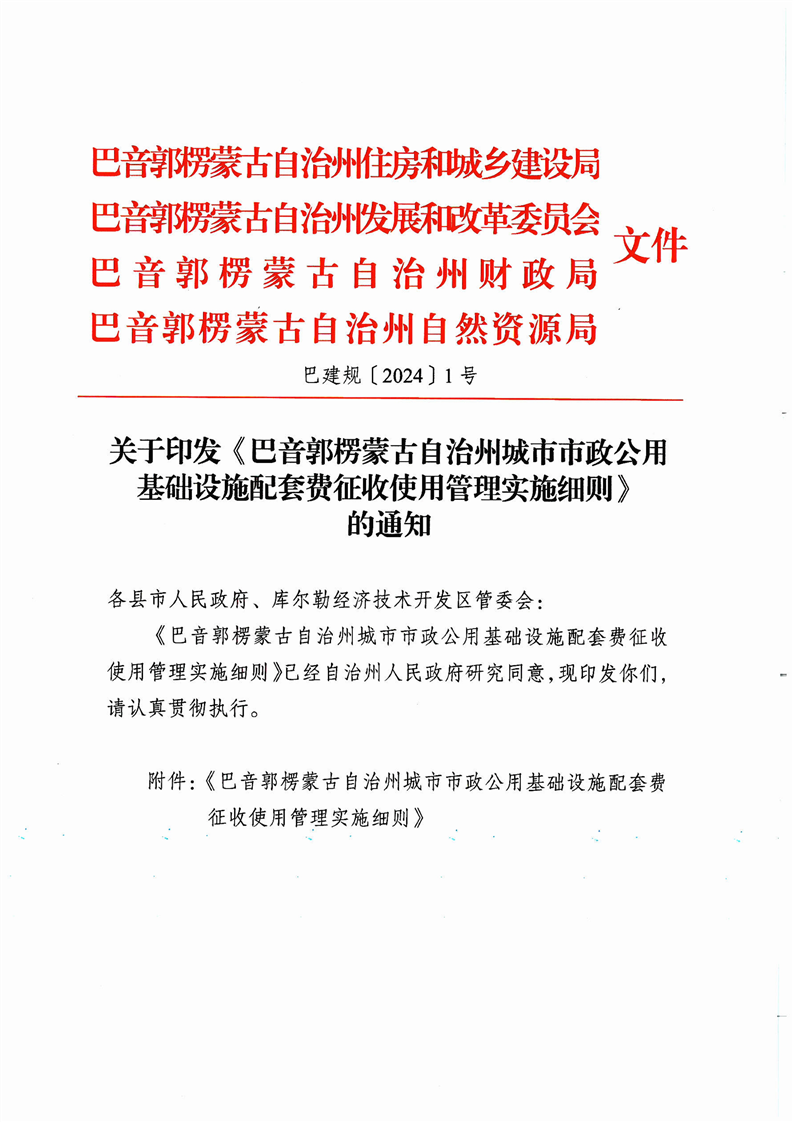 巴音郭楞蒙古自治州住房和城乡建设局
巴音郭楞蒙古自治州发展和改革委员会
巴音郭楞蒙古自治州财政局
巴音郭楞蒙古自治州自然资源局
文件

巴建规〔2024〕1号

关于印发《巴音郭楞蒙古自治州城市市政公用基础设施配套费征收使用管理实施细则》的通知

各县市人民政府、库尔勒经济技术开发区管委会：

《巴音郭楞蒙古自治州城市市政公用基础设施配套费征收使用管理实施细则》已经自治州人民政府研究同意，现印发你们，请认真贯彻执行。

附件：《巴音郭楞蒙古自治州城市市政公用基础设施配套费征收使用管理实施细则》